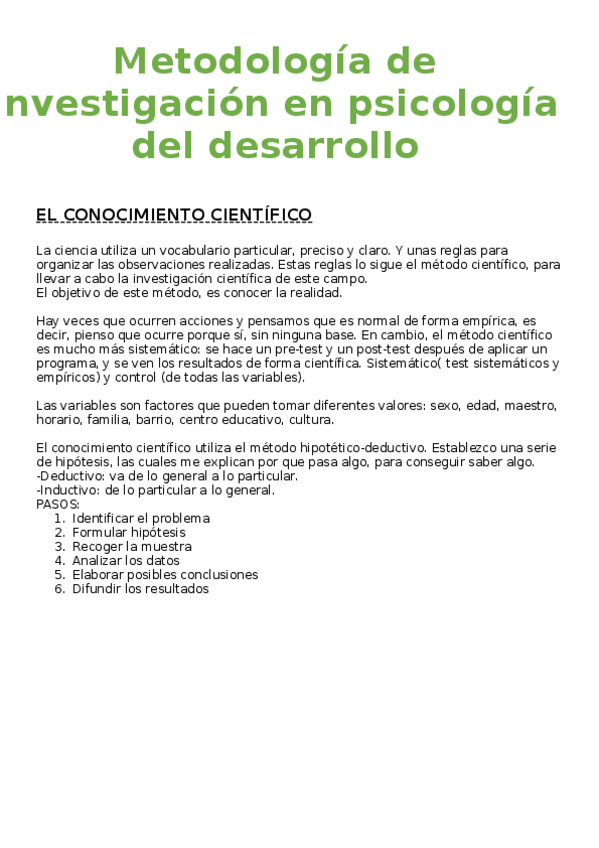 Metodología de nvestigación en psicología del desarrollo

EL CONOCIMIENTO CIENTÍFICO

La ciencia utiliza un vocabulario particular, preciso y claro. Y unas reglas para organizar las observaciones realizadas. Estas reglas lo sigue el método científico, para llevar a cabo la investigación científica de este campo.
El objetivo de este método, es conocer la realidad.

Hay veces que ocurren acciones y pensamos que es normal de forma empírica, es decir, pienso que ocurre porque sí, sin ninguna base. En cambio, el método científico es mucho más sistemático: se hace un pre-test y un post-test después de aplicar un programa, y se ven los resultados de forma científica. Sistemático( test sistemáticos y empíricos) y control (de todas las variables).

Las variables son factores que pueden tomar diferentes valores: sexo, edad, maestro, horario, familia, barrio, centro educativo, cultura.

El conocimiento científico utiliza el método hipotético-deductivo. Establezco una serie de hipótesis, las cuales me explican por que pasa algo, para conseguir saber algo.
-Deductivo: va de lo general a lo particular.
-Inductivo: de lo particular a lo general.
PASOS:
1. Identificar el problema
2. Formular hipótesis
3. Recoger la muestra
4. Analizar los datos
5. Elaborar posibles conclusiones
6. Difundir los resultados